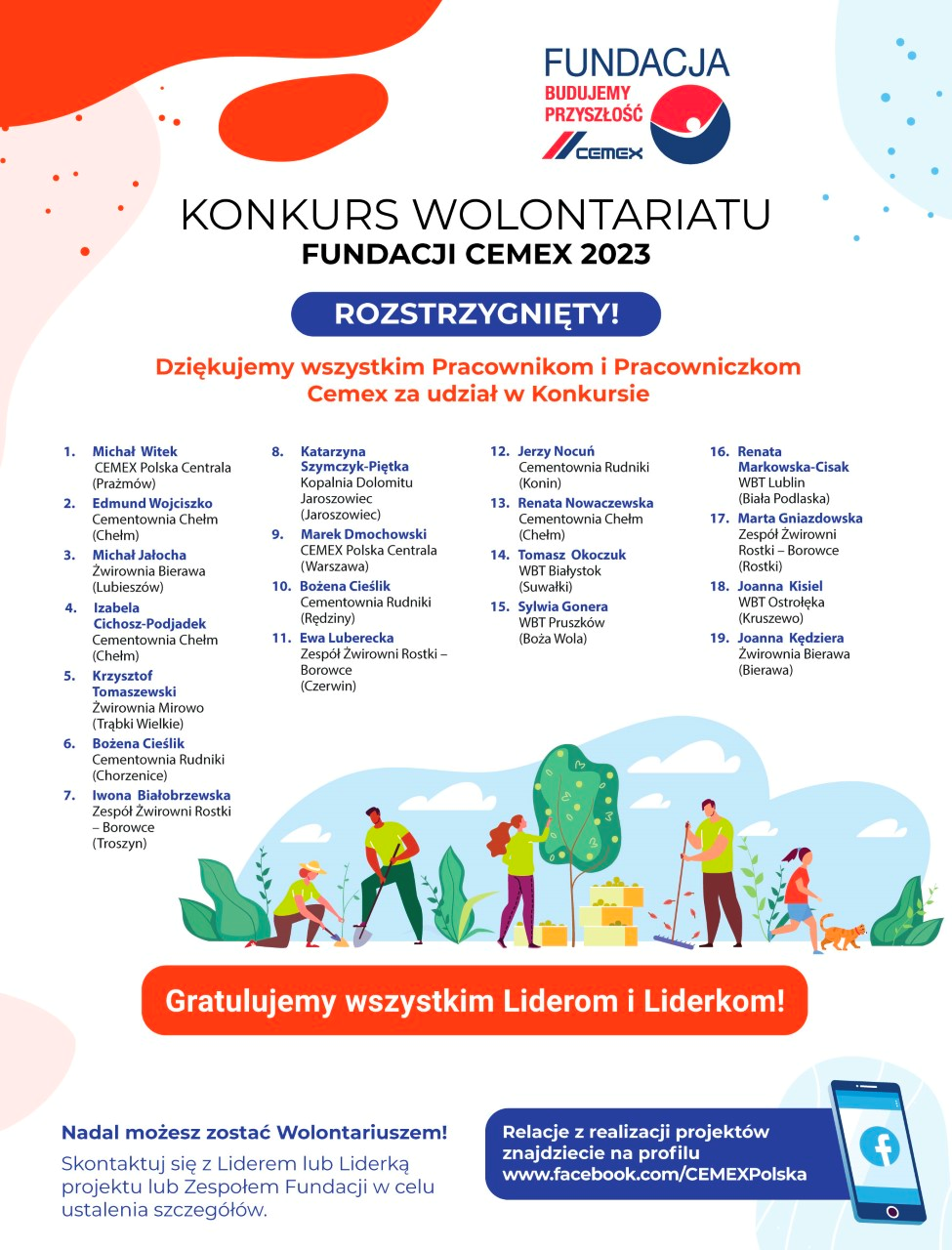 FUNDACJA
BUDUJEMY PRZYSZŁOŚĆ
CEMEX

KONKURS WOLONTARIATU
FUNDACJI CEMEX 2023

ROZSTRZYGNIĘTY!

Dziękujemy wszystkim Pracownikom i Pracowniczkom Cemex za udział w Konkursie

1. Michał Witek
CEMEX Polska Centrala (Prażmów)
2. Edmund Wojciszko
Cementownia Chełm (Chełm)
3. Michał Jałocha
Żwirownia Bierawa (Lubieszów)
4. Izabela Cichosz-Podjadek
Cementownia Chełm (Chełm)
5. Krzysztof Tomaszewski
Żwirownia Mirowo (Trąbki Wielkie)
6. Bożena Cieślik
Cementownia Rudniki (Chorzenice)
7. Iwona Białobrzewska
Zespół Żwirowni Rostki – Borowce (Troszyn)

8. Katarzyna Szymczyk-Piętka
Kopalnia Dolomitu Jaroszowiec (Jaroszowiec)
9. Marek Dmochowski
CEMEX Polska Centrala (Warszawa)
10. Bożena Cieślik
Cementownia Rudniki (Rędziny)
11. Ewa Luberecka
Zespół Żwirowni Rostki – Borowce (Czerwin)

12. Jerzy Nocuń
Cementownia Rudniki (Konin)
13. Renata Nowaczewska
Cementownia Chełm (Chełm)
14. Tomasz Okoczuk
WBT Białystok (Suwałki)
15. Sylwia Gonera
WBT Pruszków (Boża Wola)

16. Renata Markowska-Cisak
WBT Lublin (Biała Podlaska)
17. Marta Gniazdowska
Zespół Żwirowni Rostki – Borowce (Rostki)
18. Joanna Kisiel
WBT Ostrołęka (Kruszewo)
19. Joanna Kędziera
Żwirownia Bierawa (Bierawa)

Gratulujemy wszystkim Liderom i Liderkom!

Nadal możesz zostać Wolontariuszem!
Skontaktuj się z Liderem lub Liderką projektu lub Zespołem Fundacji w celu ustalenia szczegółów.

Relacje z realizacji projektów znajdziecie na profilu www.facebook.com/CEMEXPolska